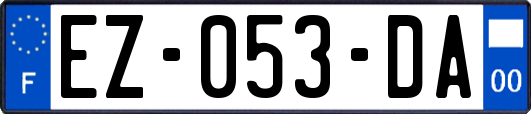 F
EZ-053-DA
00